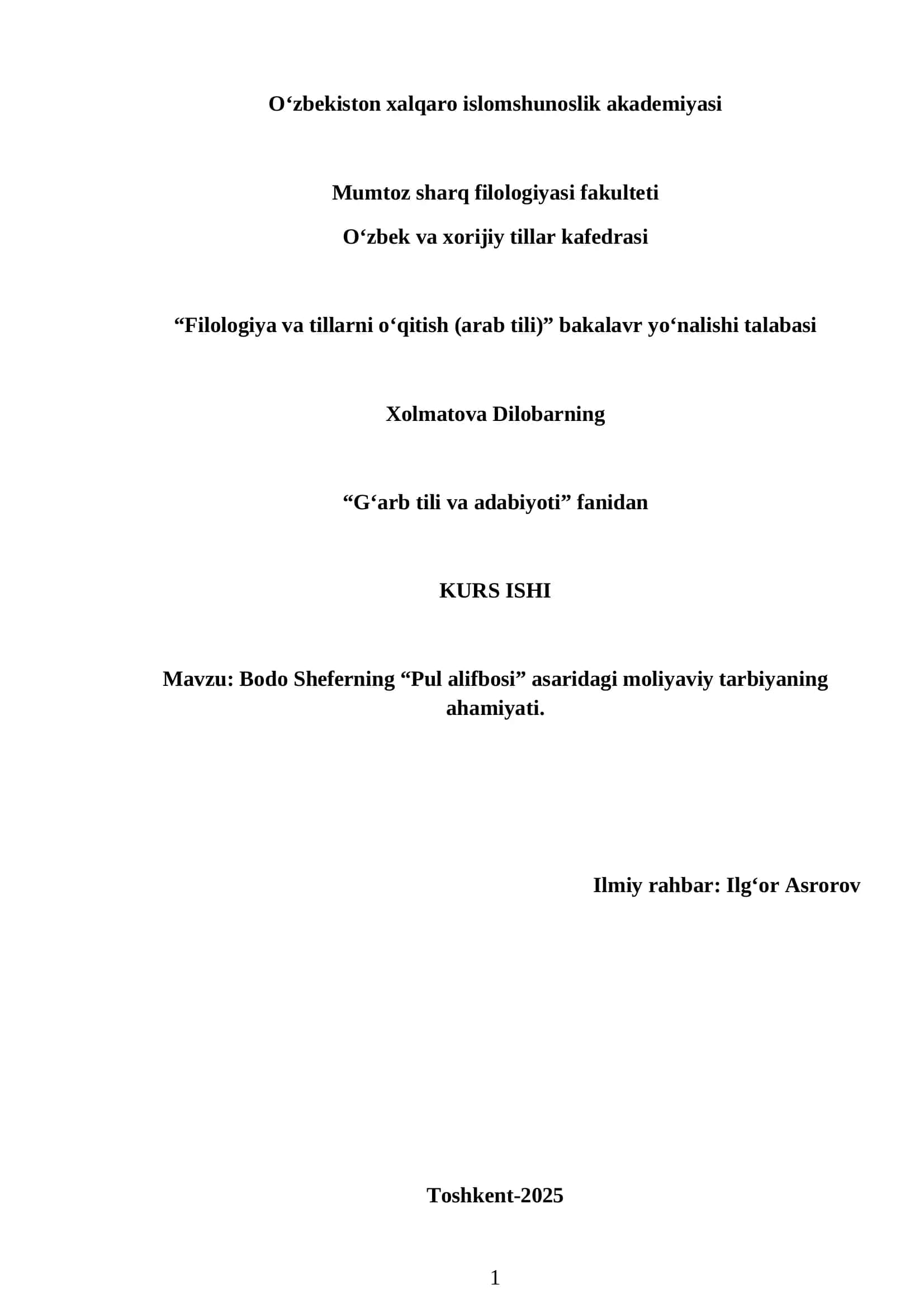 O‘zbekiston xalqaro islomshunoslik akademiyasi

Mumtoz sharq filologiyasi fakulteti

O‘zbek va xorijiy tillar kafedrasi

“Filologiya va tillarni o‘qitish (arab tili)” bakalavr yo‘nalishi talabasi

Xolmatova Dilobarning

“G‘arb tili va adabiyoti” fanidan

KURS ISHI

Mavzu: Bodo Sheferning “Pul alifbosi” asaridagi moliyaviy tarbiyaning ahamiyati.

Ilmiy rahbar: Ilg‘or Asrorov

Toshkent-2025

1